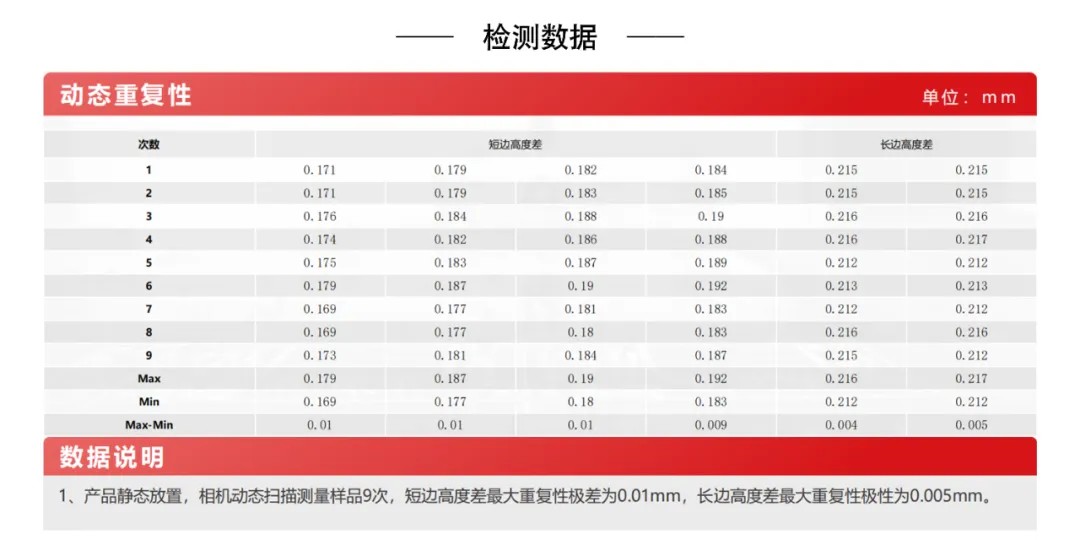 检测数据

动态重复性

单位：mm

| 次数 | 短边高度差 | | | | 长边高度差 | |
|---|---|---|---|---|---|---|
| 1 | 0.171 | 0.179 | 0.182 | 0.184 | 0.215 | 0.215 |
| 2 | 0.171 | 0.179 | 0.183 | 0.185 | 0.215 | 0.215 |
| 3 | 0.176 | 0.184 | 0.188 | 0.19 | 0.216 | 0.216 |
| 4 | 0.174 | 0.182 | 0.186 | 0.188 | 0.216 | 0.217 |
| 5 | 0.175 | 0.183 | 0.187 | 0.189 | 0.212 | 0.212 |
| 6 | 0.179 | 0.187 | 0.19 | 0.192 | 0.213 | 0.213 |
| 7 | 0.169 | 0.177 | 0.181 | 0.183 | 0.212 | 0.212 |
| 8 | 0.169 | 0.177 | 0.18 | 0.183 | 0.216 | 0.216 |
| 9 | 0.173 | 0.181 | 0.184 | 0.187 | 0.215 | 0.212 |
| Max | 0.179 | 0.187 | 0.19 | 0.192 | 0.216 | 0.217 |
| Min | 0.169 | 0.177 | 0.18 | 0.183 | 0.212 | 0.212 |
| Max-Min | 0.01 | 0.01 | 0.01 | 0.009 | 0.004 | 0.005 |

数据说明

1、产品静态放置，相机动态扫描测量样品9次，短边高度差最大重复性极差为0.01mm，长边高度差最大重复性极性为0.005mm。